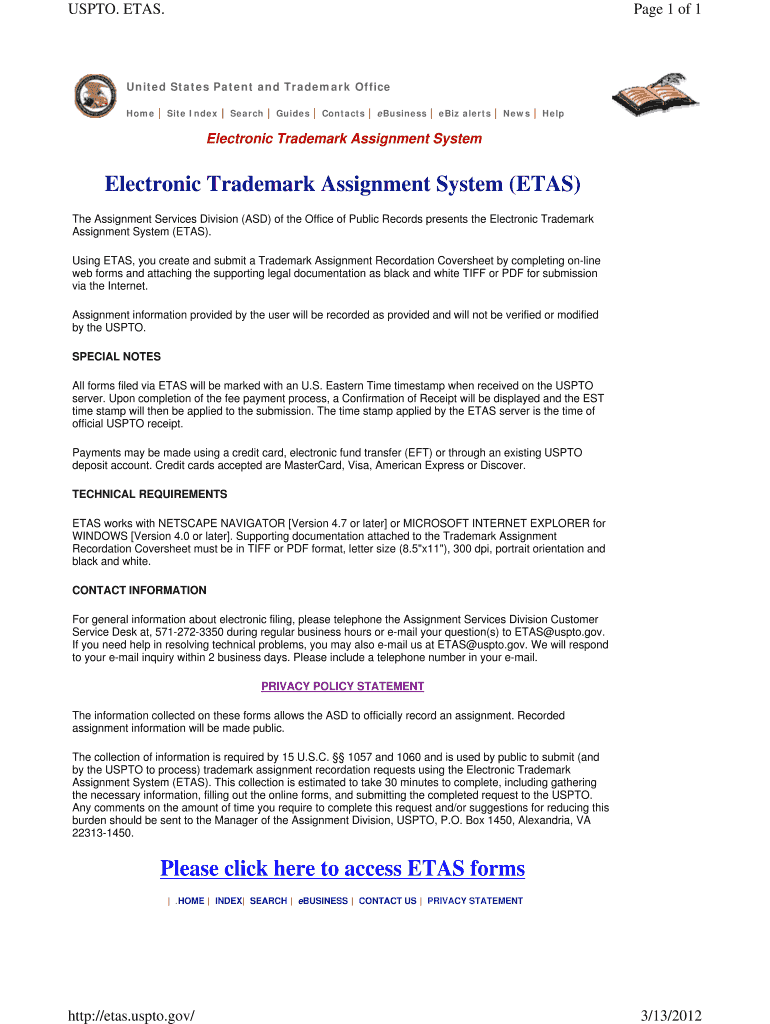 USPTO. ETAS.

Page 1 of 1

United States Patent and Trademark Office

Home | Site Index | Search | Guides | Contacts | eBusiness | eBiz alerts | News | Help

Electronic Trademark Assignment System

Electronic Trademark Assignment System (ETAS)

The Assignment Services Division (ASD) of the Office of Public Records presents the Electronic Trademark Assignment System (ETAS).

Using ETAS, you create and submit a Trademark Assignment Recordation Coversheet by completing on-line web forms and attaching the supporting legal documentation as black and white TIFF or PDF for submission via the Internet.

Assignment information provided by the user will be recorded as provided and will not be verified or modified by the USPTO.

SPECIAL NOTES

All forms filed via ETAS will be marked with an U.S. Eastern Time timestamp when received on the USPTO server. Upon completion of the fee payment process, a Confirmation of Receipt will be displayed and the EST time stamp will then be applied to the submission. The time stamp applied by the ETAS server is the time of official USPTO receipt.

Payments may be made using a credit card, electronic fund transfer (EFT) or through an existing USPTO deposit account. Credit cards accepted are MasterCard, Visa, American Express or Discover.

TECHNICAL REQUIREMENTS

ETAS works with NETSCAPE NAVIGATOR [Version 4.7 or later] or MICROSOFT INTERNET EXPLORER for WINDOWS [Version 4.0 or later]. Supporting documentation attached to the Trademark Assignment Recordation Coversheet must be in TIFF or PDF format, letter size (8.5"x11"), 300 dpi, portrait orientation and black and white.

CONTACT INFORMATION

For general information about electronic filing, please telephone the Assignment Services Division Customer Service Desk at, 571-272-3350 during regular business hours or e-mail your question(s) to ETAS@uspto.gov. If you need help in resolving technical problems, you may also e-mail us at ETAS@uspto.gov. We will respond to your e-mail inquiry within 2 business days. Please include a telephone number in your e-mail.

PRIVACY POLICY STATEMENT

The information collected on these forms allows the ASD to officially record an assignment. Recorded assignment information will be made public.

The collection of information is required by 15 U.S.C. §§ 1057 and 1060 and is used by public to submit (and by the USPTO to process) trademark assignment recordation requests using the Electronic Trademark Assignment System (ETAS). This collection is estimated to take 30 minutes to complete, including gathering the necessary information, filling out the online forms, and submitting the completed request to the USPTO. Any comments on the amount of time you require to complete this request and/or suggestions for reducing this burden should be sent to the Manager of the Assignment Division, USPTO, P.O. Box 1450, Alexandria, VA 22313-1450.

Please click here to access ETAS forms

| .HOME | INDEX| SEARCH | eBUSINESS | CONTACT US | PRIVACY STATEMENT

http://etas.uspto.gov/

3/13/2012